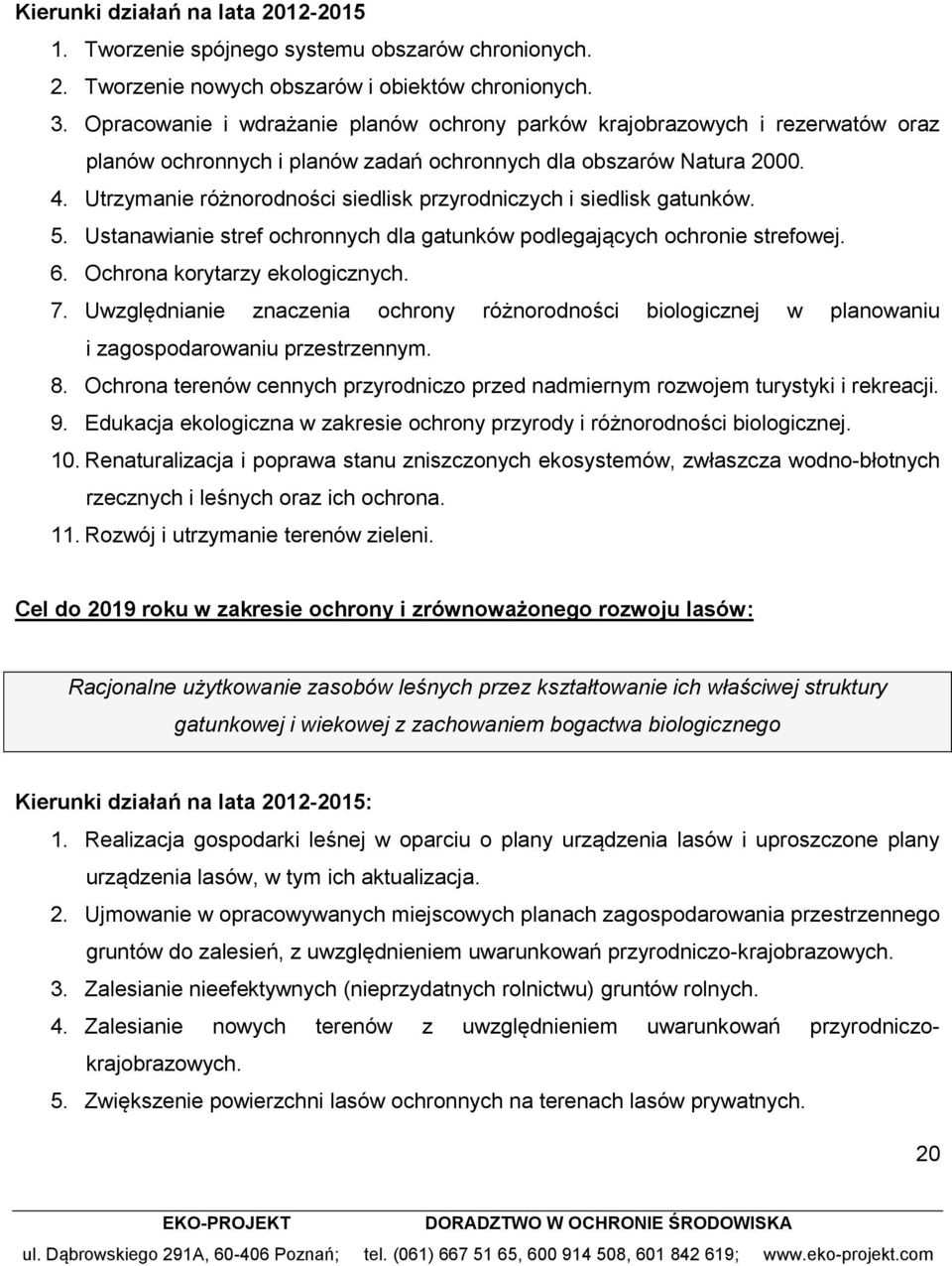 Kierunki działań na lata 2012-2015

1. Tworzenie spójnego systemu obszarów chronionych.
2. Tworzenie nowych obszarów i obiektów chronionych.
3. Opracowanie i wdrażanie planów ochrony parków krajobrazowych i rezerwatów oraz planów ochronnych i planów zadań ochronnych dla obszarów Natura 2000.
4. Utrzymanie różnorodności siedlisk przyrodniczych i siedlisk gatunków.
5. Ustanawianie stref ochronnych dla gatunków podlegających ochronie strefowej.
6. Ochrona korytarzy ekologicznych.
7. Uwzględnianie znaczenia ochrony różnorodności biologicznej w planowaniu i zagospodarowaniu przestrzennym.
8. Ochrona terenów cennych przyrodniczo przed nadmiernym rozwojem turystyki i rekreacji.
9. Edukacja ekologiczna w zakresie ochrony przyrody i różnorodności biologicznej.
10. Renaturalizacja i poprawa stanu zniszczonych ekosystemów, zwłaszcza wodno-błotnych rzecznych i leśnych oraz ich ochrona.
11. Rozwój i utrzymanie terenów zieleni.

Cel do 2019 roku w zakresie ochrony i zrównoważonego rozwoju lasów:

Racjonalne użytkowanie zasobów leśnych przez kształtowanie ich właściwej struktury gatunkowej i wiekowej z zachowaniem bogactwa biologicznego

Kierunki działań na lata 2012-2015:

1. Realizacja gospodarki leśnej w oparciu o plany urządzenia lasów i uproszczone plany urządzenia lasów, w tym ich aktualizacja.
2. Ujmowanie w opracowywanych miejscowych planach zagospodarowania przestrzennego gruntów do zalesień, z uwzględnieniem uwarunkowań przyrodniczo-krajobrazowych.
3. Zalesianie nieefektywnych (nieprzydatnych rolnictwu) gruntów rolnych.
4. Zalesianie nowych terenów z uwzględnieniem uwarunkowań przyrodniczo-krajobrazowych.
5. Zwiększenie powierzchni lasów ochronnych na terenach lasów prywatnych.

20

EKO-PROJEKT DORADZTWO W OCHRONIE ŚRODOWISKA
ul. Dąbrowskiego 291A, 60-406 Poznań; tel. (061) 667 51 65, 600 914 508, 601 842 619; www.eko-projekt.com